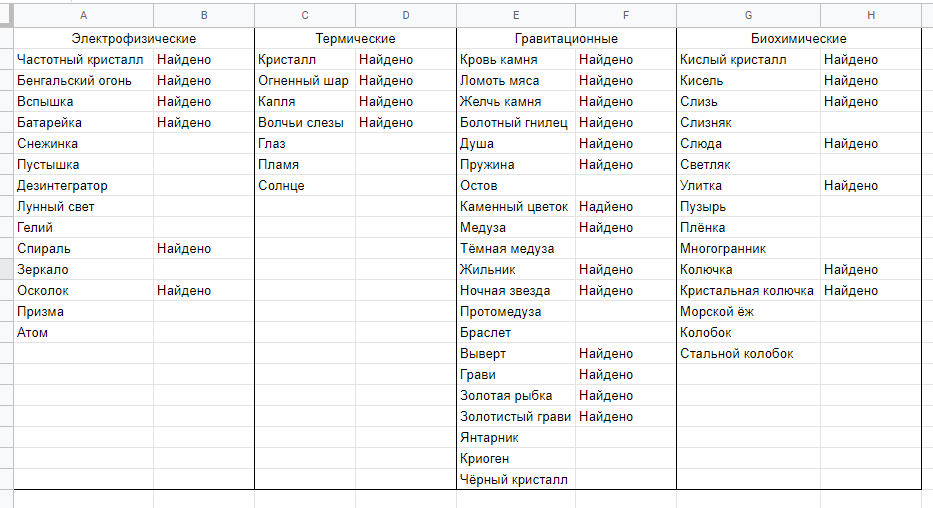 | A | B | C | D | E | F | G | H |
|---|---|---|---|---|---|---|---|
| Электрофизические | | Термические | | Гравитационные | | Биохимические | |
| Частотный кристалл | Найдено | Кристалл | Найдено | Кровь камня | Найдено | Кислый кристалл | Найдено |
| Бенгальский огонь | Найдено | Огненный шар | Найдено | Ломоть мяса | Найдено | Кисель | Найдено |
| Вспышка | Найдено | Капля | Найдено | Желчь камня | Найдено | Слизь | Найдено |
| Батарейка | Найдено | Волчьи слезы | Найдено | Болотный гнилец | Найдено | Слизняк | |
| Снежинка | | Глаз | | Душа | Найдено | Слюда | Найдено |
| Пустышка | | Пламя | | Пружина | Найдено | Светляк | |
| Дезинтегратор | | Солнце | | Остов | | Улитка | Найдено |
| Лунный свет | | | | Каменный цветок | Надйено | Пузырь | |
| Гелий | | | | Медуза | Найдено | Плёнка | |
| Спираль | Найдено | | | Тёмная медуза | | Многогранник | |
| Зеркало | | | | Жильник | Найдено | Колючка | Найдено |
| Осколок | Найдено | | | Ночная звезда | Найдено | Кристальная колючка | Найдено |
| Призма | | | | Протомедуза | | Морской ёж | |
| Атом | | | | Браслет | | Колобок | |
| | | | | Выверт | Найдено | Стальной колобок | |
| | | | | Грави | Найдено | | |
| | | | | Золотая рыбка | Найдено | | |
| | | | | Золотистый грави | Найдено | | |
| | | | | Янтарник | | | |
| | | | | Криоген | | | |
| | | | | Чёрный кристалл | | | |